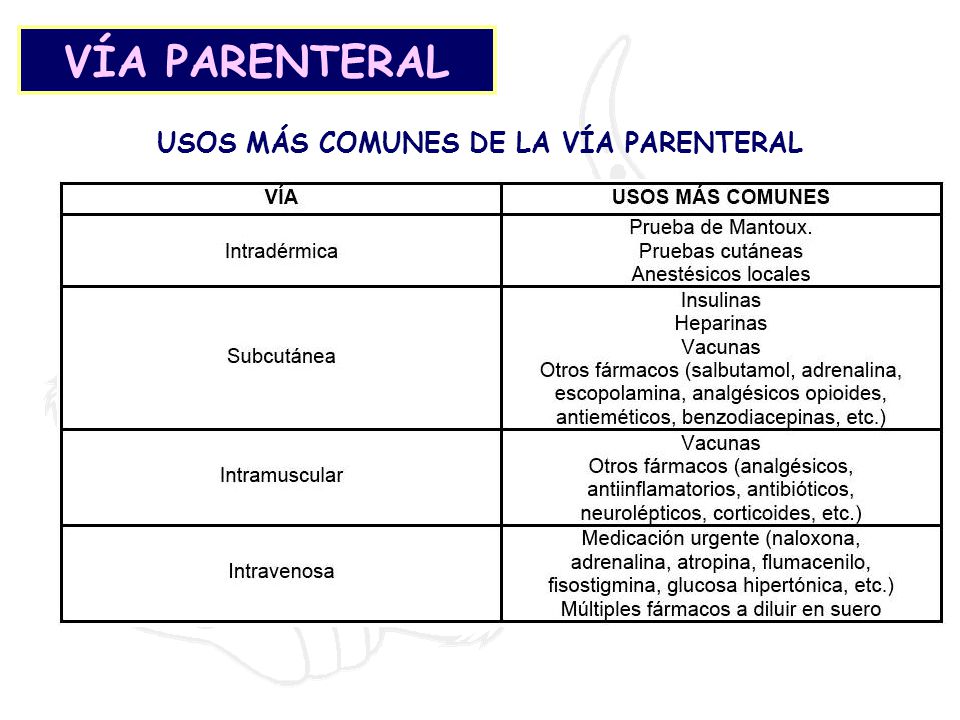 VÍA PARENTERAL

USOS MÁS COMUNES DE LA VÍA PARENTERAL

| VÍA | USOS MÁS COMUNES |
|---|---|
| Intradérmica | Prueba de Mantoux. Pruebas cutáneas Anestésicos locales |
| Subcutánea | Insulinas Heparinas Vacunas Otros fármacos (salbutamol, adrenalina, escopolamina, analgésicos opioides, antieméticos, benzodiacepinas, etc.) |
| Intramuscular | Vacunas Otros fármacos (analgésicos, antiinflamatorios, antibióticos, neurolépticos, corticoides, etc.) |
| Intravenosa | Medicación urgente (naloxona, adrenalina, atropina, flumacenilo, fisostigmina, glucosa hipertónica, etc.) Múltiples fármacos a diluir en suero |